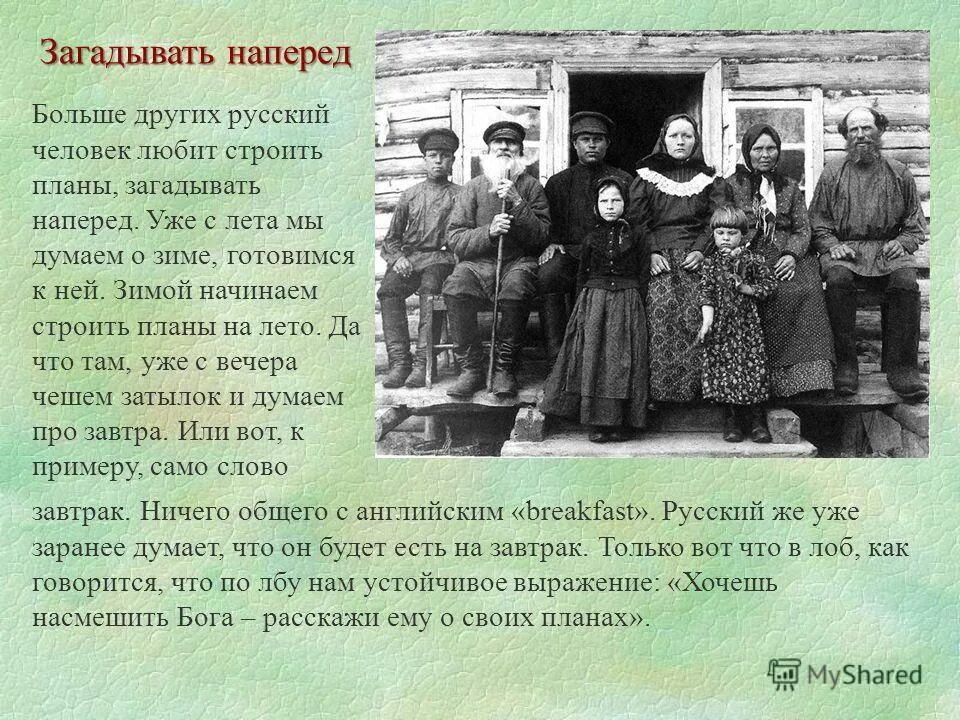 Загадывать наперед

Больше других русский человек любит строить планы, загадывать наперед. Уже с лета мы думаем о зиме, готовимся к ней. Зимой начинаем строить планы на лето. Да что там, уже с вечера чешем затылок и думаем про завтра. Или вот, к примеру, само слово завтрак. Ничего общего с английским «breakfast». Русский же уже заранее думает, что он будет есть на завтрак. Только вот что в лоб, как говорится, что по лбу нам устойчивое выражение: «Хочешь насмешить Бога – расскажи ему о своих планах».

MyShared